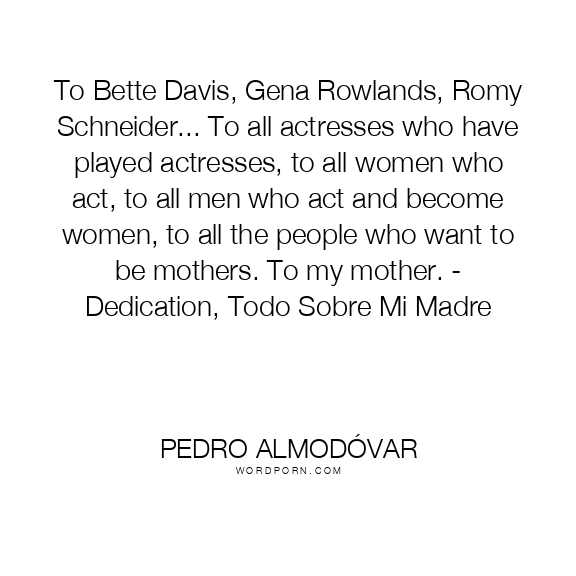 To Bette Davis, Gena Rowlands, Romy Schneider... To all actresses who have played actresses, to all women who act, to all men who act and become women, to all the people who want to be mothers. To my mother. - Dedication, Todo Sobre Mi Madre

PEDRO ALMODÓVAR
WORDPORN.COM